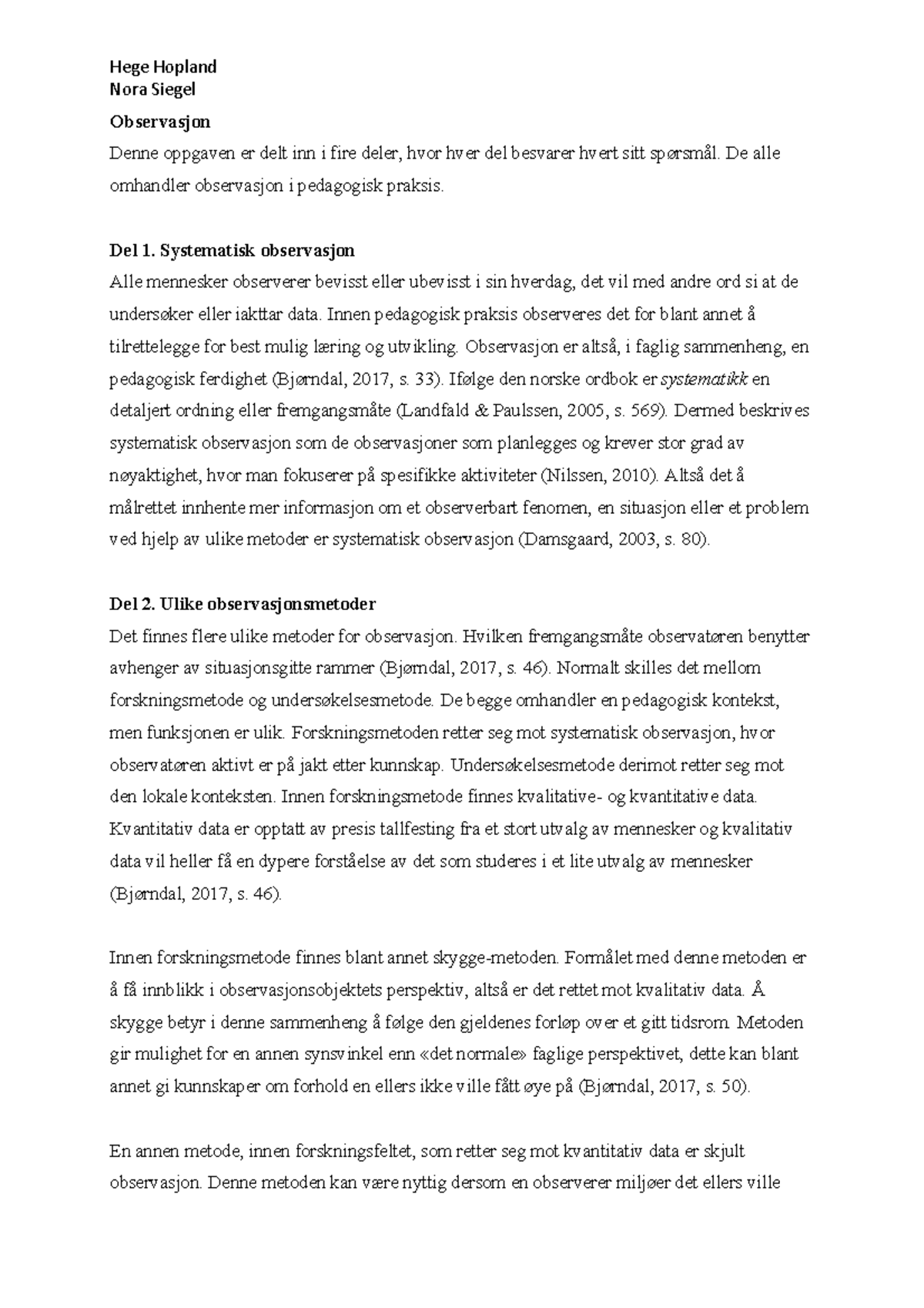 Hege Hopland
Nora Siegel

Observasjon

Denne oppgaven er delt inn i fire deler, hvor hver del besvarer hvert sitt spørsmål. De alle omhandler observasjon i pedagogisk praksis.

Del 1. Systematisk observasjon

Alle mennesker observerer bevisst eller ubevisst i sin hverdag, det vil med andre ord si at de undersøker eller iakttar data. Innen pedagogisk praksis observeres det for blant annet å tilrettelegge for best mulig læring og utvikling. Observasjon er altså, i faglig sammenheng, en pedagogisk ferdighet (Bjørndal, 2017, s. 33). Ifølge den norske ordbok er systematikk en detaljert ordning eller fremgangsmåte (Landfald & Paulssen, 2005, s. 569). Dermed beskrives systematisk observasjon som de observasjoner som planlegges og krever stor grad av nøyaktighet, hvor man fokuserer på spesifikke aktiviteter (Nilssen, 2010). Altså det å målrettet innhente mer informasjon om et observerbart fenomen, en situasjon eller et problem ved hjelp av ulike metoder er systematisk observasjon (Damsgaard, 2003, s. 80).

Del 2. Ulike observasjonsmetoder

Det finnes flere ulike metoder for observasjon. Hvilken fremgangsmåte observatøren benytter avhenger av situasjonsgitte rammer (Bjørndal, 2017, s. 46). Normalt skilles det mellom forskningsmetode og undersøkelsesmetode. De begge omhandler en pedagogisk kontekst, men funksjonen er ulik. Forskningsmetoden retter seg mot systematisk observasjon, hvor observatøren aktivt er på jakt etter kunnskap. Undersøkelsesmetode derimot retter seg mot den lokale konteksten. Innen forskningsmetode finnes kvalitative- og kvantitative data. Kvantitativ data er opptatt av presis tallfesting fra et stort utvalg av mennesker og kvalitativ data vil heller få en dypere forståelse av det som studeres i et lite utvalg av mennesker (Bjørndal, 2017, s. 46).

Innen forskningsmetode finnes blant annet skygge-metoden. Formålet med denne metoden er å få innblikk i observasjonsobjektets perspektiv, altså er det rettet mot kvalitativ data. Å skygge betyr i denne sammenheng å følge den gjeldenes forløp over et gitt tidsrom. Metoden gir mulighet for en annen synsvinkel enn «det normale» faglige perspektivet, dette kan blant annet gi kunnskaper om forhold en ellers ikke ville fått øye på (Bjørndal, 2017, s. 50).

En annen metode, innen forskningsfeltet, som retter seg mot kvantitativ data er skjult observasjon. Denne metoden kan være nyttig dersom en observerer miljøer det ellers ville